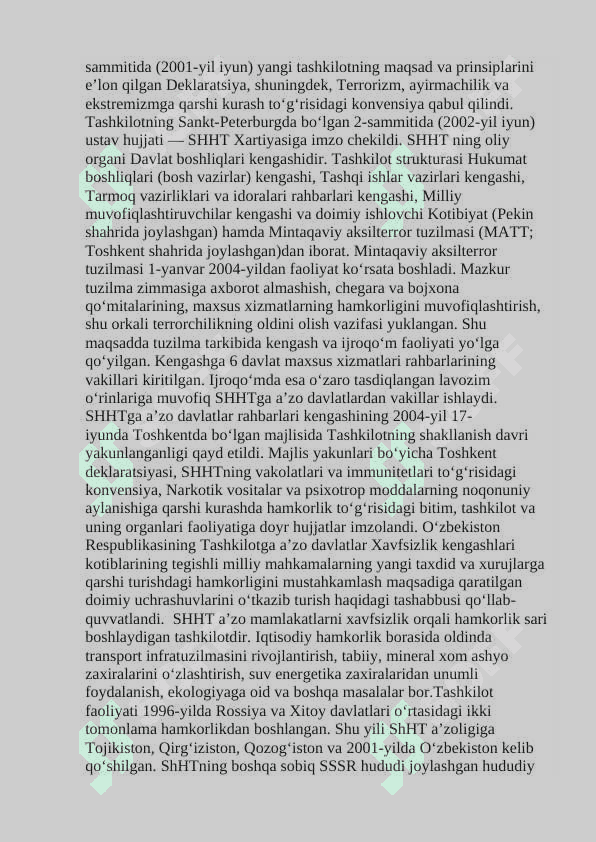 sammitida (2001-yil iyun) yangi tashkilotning maqsad va prinsiplarini e’lon qilgan Deklaratsiya, shuningdek, Terrorizm, ayirmachilik va ekstremizmga qarshi kurash to‘g‘risidagi konvensiya qabul qilindi. Tashkilotning Sankt-Peterburgda bo‘lgan 2-sammitida (2002-yil iyun) ustav hujjati — SHHT Xartiyasiga imzo chekildi. SHHT ning oliy organi Davlat boshliqlari kengashidir. Tashkilot strukturasi Hukumat boshliqlari (bosh vazirlar) kengashi, Tashqi ishlar vazirlari kengashi, Tarmoq vazirliklari va idoralari rahbarlari kengashi, Milliy muvofiqlashtiruvchilar kengashi va doimiy ishlovchi Kotibiyat (Pekin shahrida joylashgan) hamda Mintaqaviy aksilterror tuzilmasi (MATT; Toshkent shahrida joylashgan)dan iborat. Mintaqaviy aksilterror tuzilmasi 1-yanvar 2004-yildan faoliyat ko‘rsata boshladi. Mazkur tuzilma zimmasiga axborot almashish, chegara va bojxona qo‘mitalarining, maxsus xizmatlarning hamkorligini muvofiqlashtirish, shu orkali terrorchilikning oldini olish vazifasi yuklangan. Shu maqsadda tuzilma tarkibida kengash va ijroqo‘m faoliyati yo‘lga qo‘yilgan. Kengashga 6 davlat maxsus xizmatlari rahbarlarining vakillari kiritilgan. Ijroqo‘mda esa o‘zaro tasdiqlangan lavozim o‘rinlariga muvofiq SHHTga a’zo davlatlardan vakillar ishlaydi. SHHTga a’zo davlatlar rahbarlari kengashining 2004-yil 17-iyunda Toshkentda bo‘lgan majlisida Tashkilotning shakllanish davri yakunlanganligi qayd etildi. Majlis yakunlari bo‘yicha Toshkent deklaratsiyasi, SHHTning vakolatlari va immunitetlari to‘g‘risidagi konvensiya, Narkotik vositalar va psixotrop moddalarning noqonuniy aylanishiga qarshi kurashda hamkorlik to‘g‘risidagi bitim, tashkilot va uning organlari faoliyatiga doyr hujjatlar imzolandi. O‘zbekiston Respublikasining Tashkilotga a’zo davlatlar Xavfsizlik kengashlari kotiblarining tegishli milliy mahkamalarning yangi taxdid va xurujlarga qarshi turishdagi hamkorligini mustahkamlash maqsadiga qaratilgan doimiy uchrashuvlarini o‘tkazib turish haqidagi tashabbusi qo‘llab-quvvatlandi. SHHT a’zo mamlakatlarni xavfsizlik orqali hamkorlik sari boshlaydigan tashkilotdir. Iqtisodiy hamkorlik borasida oldinda transport infratuzilmasini rivojlantirish, tabiiy, mineral xom ashyo zaxiralarini o‘zlashtirish, suv energetika zaxiralaridan unumli foydalanish, ekologiyaga oid va boshqa masalalar bor.Tashkilot faoliyati 1996-yilda Rossiya va Xitoy davlatlari o‘rtasidagi ikki tomonlama hamkorlikdan boshlangan. Shu yili ShHT a’zoligiga Tojikiston, Qirg‘iziston, Qozog‘iston va 2001-yilda O‘zbekiston kelib qo‘shilgan. ShHTning boshqa sobiq SSSR hududi joylashgan hududiy